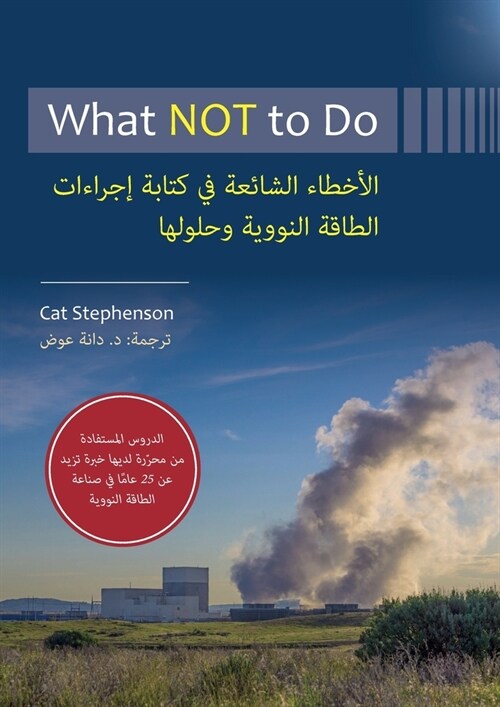 What NOT to Do

الأخطاء الشائعة في كتابة إجراءات الطاقة النووية وحلولها

Cat Stephenson
ترجمة: د. دانة عوض

الدروس المستفادة من محرّرة لديها خبرة تزيد عن 25 عامًا في صناعة الطاقة النووية